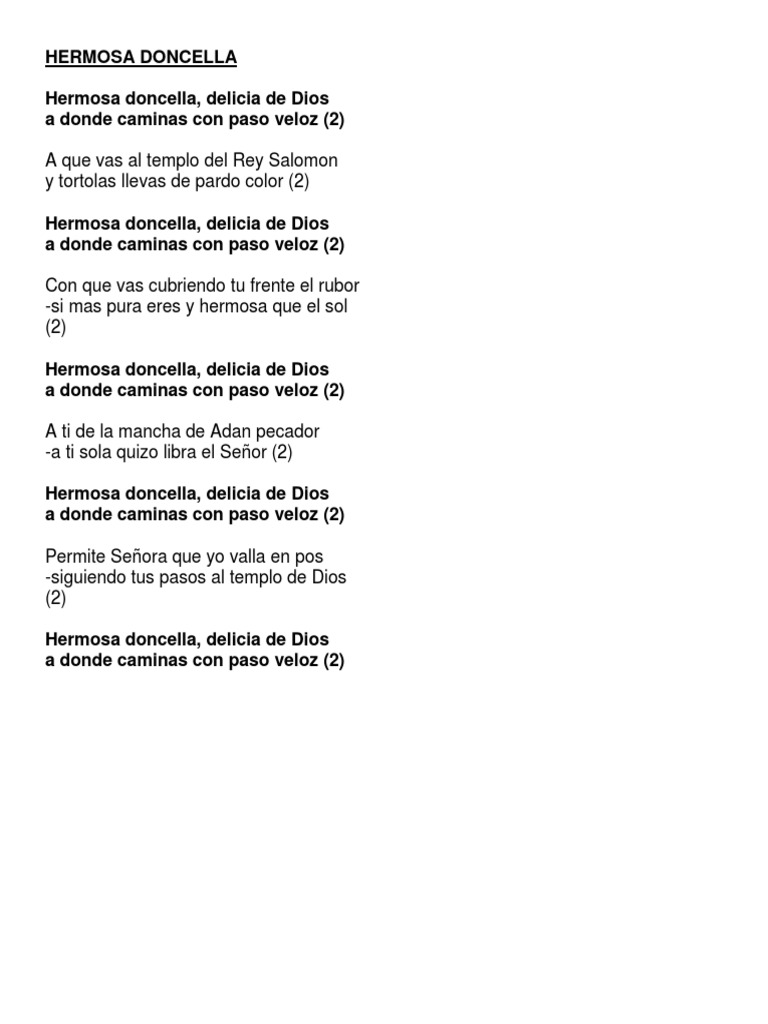 HERMOSA DONCELLA

Hermosa doncella, delicia de Dios
a donde caminas con paso veloz (2)

A que vas al templo del Rey Salomon
y tortolas llevas de pardo color (2)

Hermosa doncella, delicia de Dios
a donde caminas con paso veloz (2)

Con que vas cubriendo tu frente el rubor
-si mas pura eres y hermosa que el sol
(2)

Hermosa doncella, delicia de Dios
a donde caminas con paso veloz (2)

A ti de la mancha de Adan pecador
-a ti sola quizo libra el Señor (2)

Hermosa doncella, delicia de Dios
a donde caminas con paso veloz (2)

Permite Señora que yo valla en pos
-siguiendo tus pasos al templo de Dios
(2)

Hermosa doncella, delicia de Dios
a donde caminas con paso veloz (2)